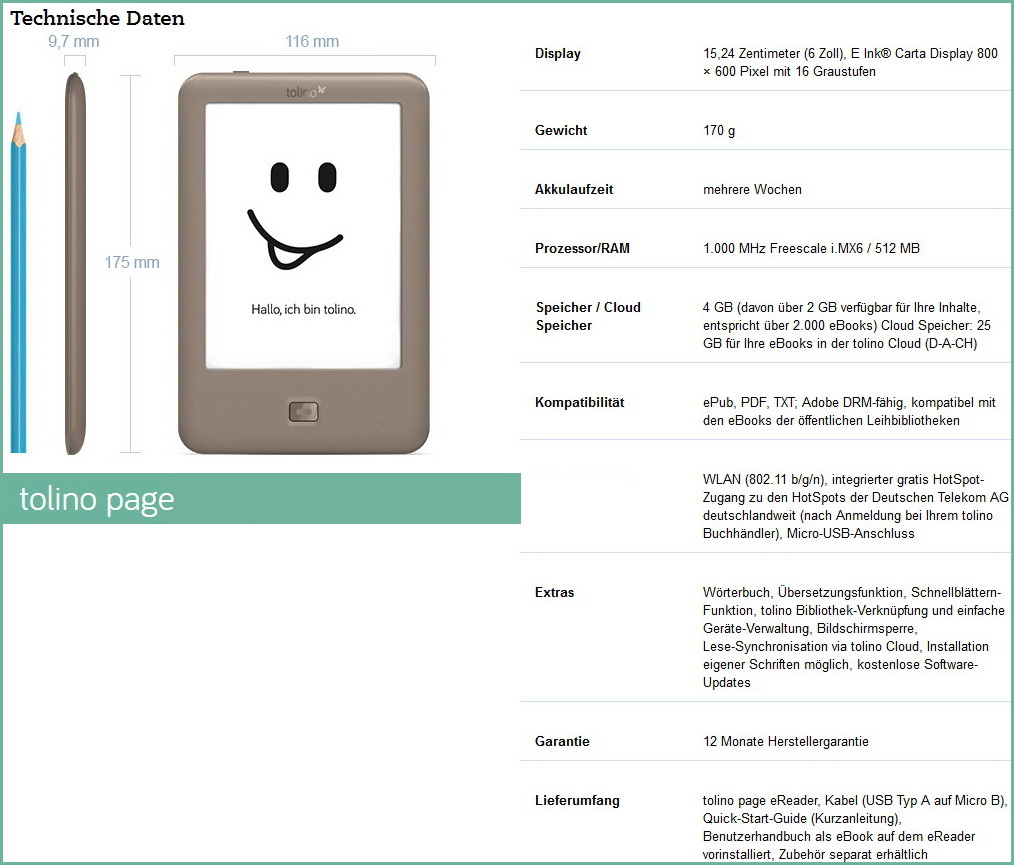 Technische Daten

9,7 mm

116 mm

175 mm

tolino

Hallo, ich bin tolino.

tolino page

| | |
|---|---|
| Display | 15,24 Zentimeter (6 Zoll), E Ink® Carta Display 800 × 600 Pixel mit 16 Graustufen |
| Gewicht | 170 g |
| Akkulaufzeit | mehrere Wochen |
| Prozessor/RAM | 1.000 MHz Freescale i.MX6 / 512 MB |
| Speicher / Cloud Speicher | 4 GB (davon über 2 GB verfügbar für Ihre Inhalte, entspricht über 2.000 eBooks) Cloud Speicher: 25 GB für Ihre eBooks in der tolino Cloud (D-A-CH) |
| Kompatibilität | ePub, PDF, TXT; Adobe DRM-fähig, kompatibel mit den eBooks der öffentlichen Leihbibliotheken |
| | WLAN (802.11 b/g/n), integrierter gratis HotSpot-Zugang zu den HotSpots der Deutschen Telekom AG deutschlandweit (nach Anmeldung bei Ihrem tolino Buchhändler), Micro-USB-Anschluss |
| Extras | Wörterbuch, Übersetzungsfunktion, Schnellblättern-Funktion, tolino Bibliothek-Verknüpfung und einfache Geräte-Verwaltung, Bildschirmsperre, Lese-Synchronisation via tolino Cloud, Installation eigener Schriften möglich, kostenlose Software-Updates |
| Garantie | 12 Monate Herstellergarantie |
| Lieferumfang | tolino page eReader, Kabel (USB Typ A auf Micro B), Quick-Start-Guide (Kurzanleitung), Benutzerhandbuch als eBook auf dem eReader vorinstalliert, Zubehör separat erhältlich |